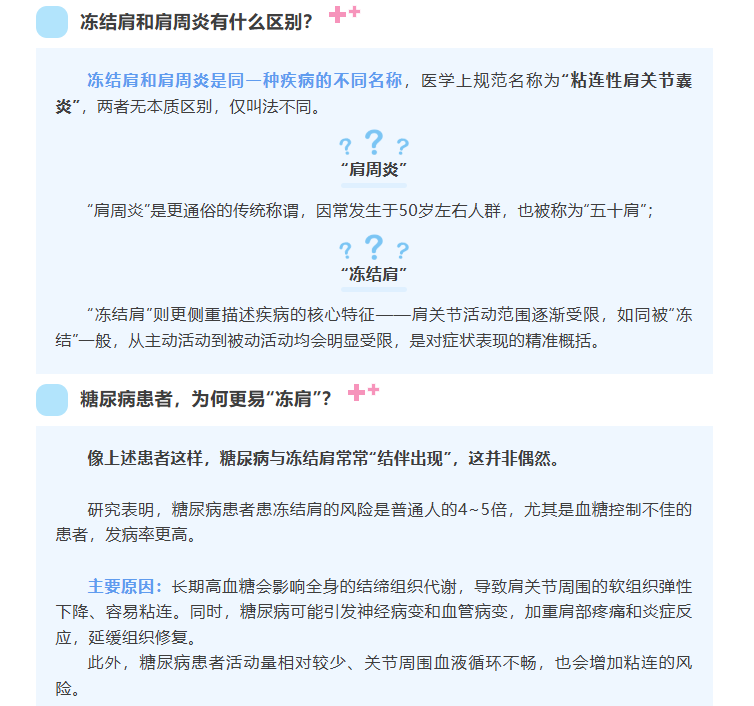 冻结肩和肩周炎有什么区别？

冻结肩和肩周炎是同一种疾病的不同名称，医学上规范名称为“粘连性肩关节囊炎”，两者无本质区别，仅叫法不同。

“肩周炎”

“肩周炎”是更通俗的传统称谓，因常发生于50岁左右人群，也被称为“五十肩”；

“冻结肩”

“冻结肩”则更侧重描述疾病的核心特征——肩关节活动范围逐渐受限，如同被“冻结”一般，从主动活动到被动活动均会明显受限，是对症状表现的精准概括。

糖尿病患者，为何更易“冻肩”？

像上述患者这样，糖尿病与冻结肩常常“结伴出现”，这并非偶然。

研究表明，糖尿病患者患冻结肩的风险是普通人的4~5倍，尤其是血糖控制不佳的患者，发病率更高。

主要原因：长期高血糖会影响全身的结缔组织代谢，导致肩关节周围的软组织弹性下降、容易粘连。同时，糖尿病可能引发神经病变和血管病变，加重肩部疼痛和炎症反应，延缓组织修复。

此外，糖尿病患者活动量相对较少、关节周围血液循环不畅，也会增加粘连的风险。